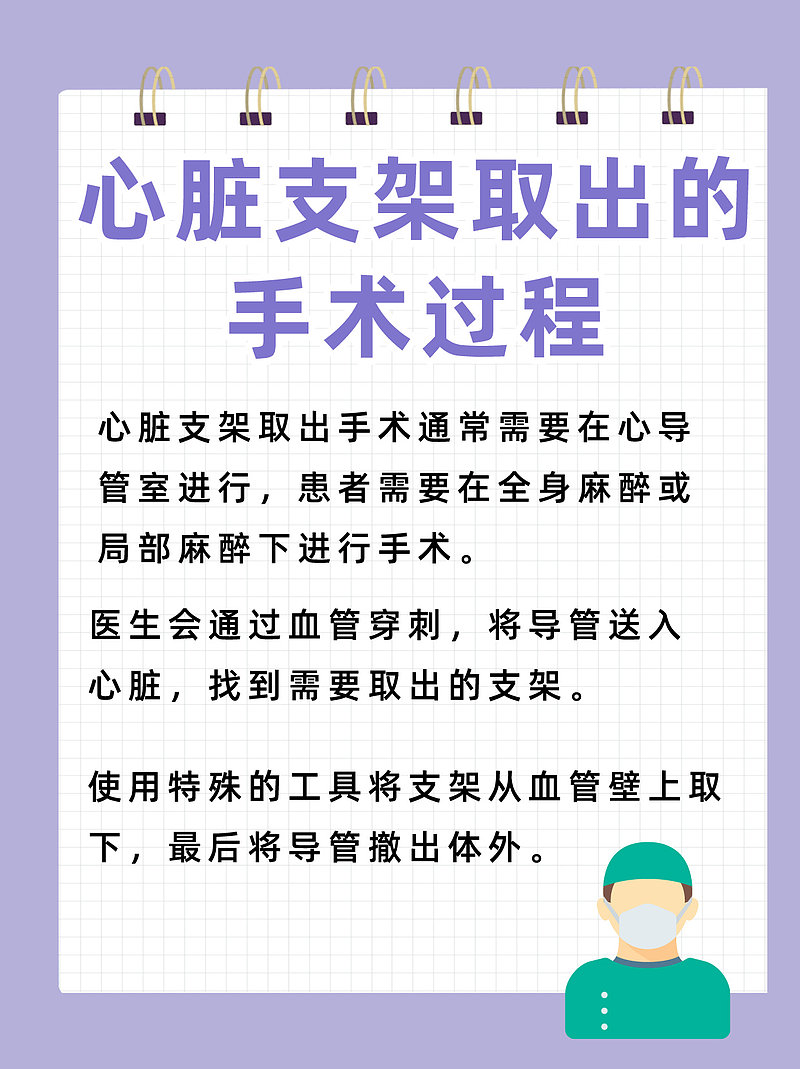 心脏支架取出的手术过程

心脏支架取出手术通常需要在心导管室进行，患者需要在全身麻醉或局部麻醉下进行手术。

医生会通过血管穿刺，将导管送入心脏，找到需要取出的支架。

使用特殊的工具将支架从血管壁上取下，最后将导管撤出体外。